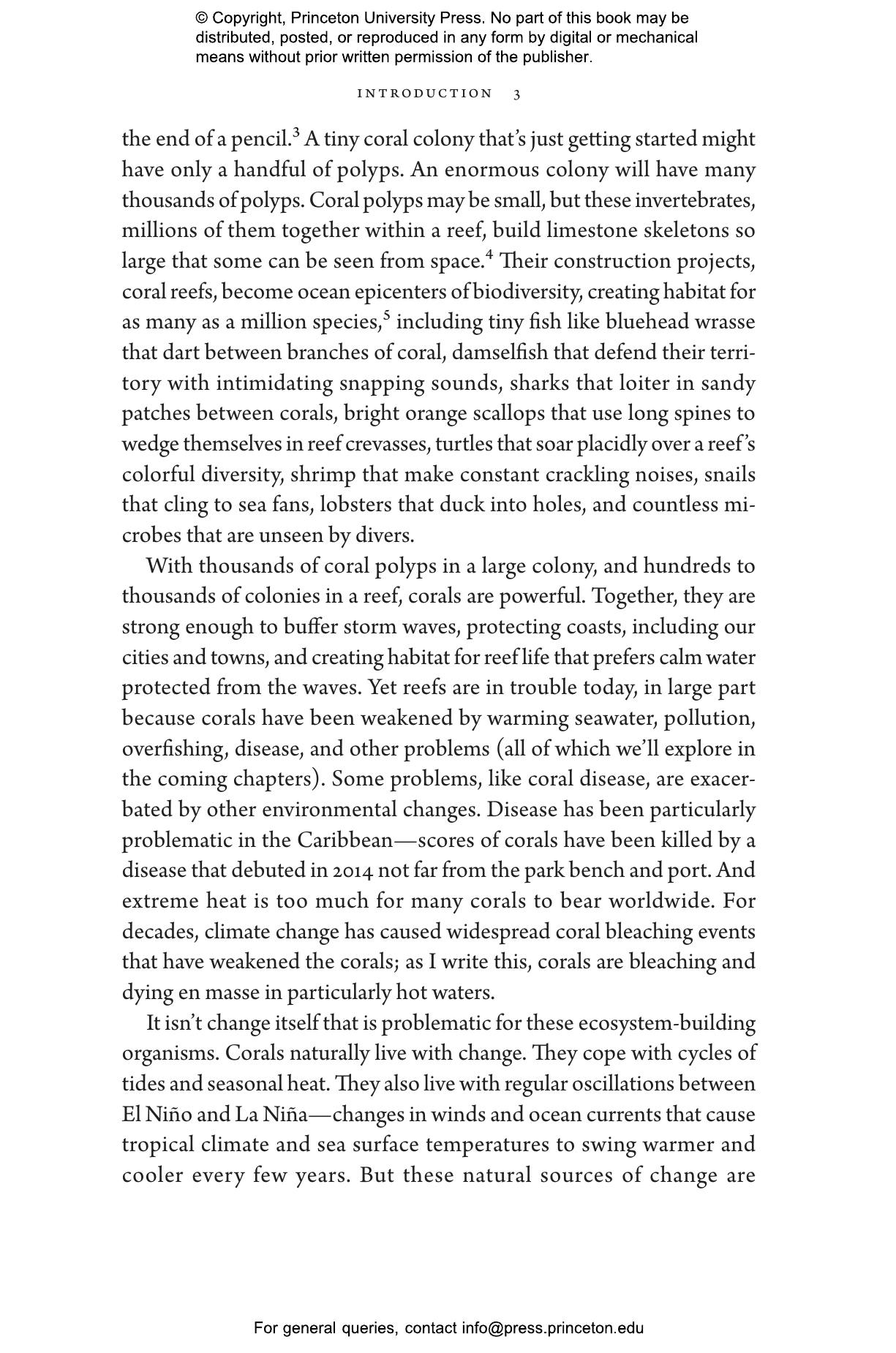 © Copyright, Princeton University Press. No part of this book may be distributed, posted, or reproduced in any form by digital or mechanical means without prior written permission of the publisher.

INTRODUCTION 3

the end of a pencil.$^3$ A tiny coral colony that's just getting started might have only a handful of polyps. An enormous colony will have many thousands of polyps. Coral polyps may be small, but these invertebrates, millions of them together within a reef, build limestone skeletons so large that some can be seen from space.$^4$ Their construction projects, coral reefs, become ocean epicenters of biodiversity, creating habitat for as many as a million species,$^5$ including tiny fish like bluehead wrasse that dart between branches of coral, damselfish that defend their territory with intimidating snapping sounds, sharks that loiter in sandy patches between corals, bright orange scallops that use long spines to wedge themselves in reef crevasses, turtles that soar placidly over a reef's colorful diversity, shrimp that make constant crackling noises, snails that cling to sea fans, lobsters that duck into holes, and countless microbes that are unseen by divers.

With thousands of coral polyps in a large colony, and hundreds to thousands of colonies in a reef, corals are powerful. Together, they are strong enough to buffer storm waves, protecting coasts, including our cities and towns, and creating habitat for reef life that prefers calm water protected from the waves. Yet reefs are in trouble today, in large part because corals have been weakened by warming seawater, pollution, overfishing, disease, and other problems (all of which we'll explore in the coming chapters). Some problems, like coral disease, are exacerbated by other environmental changes. Disease has been particularly problematic in the Caribbean—scores of corals have been killed by a disease that debuted in 2014 not far from the park bench and port. And extreme heat is too much for many corals to bear worldwide. For decades, climate change has caused widespread coral bleaching events that have weakened the corals; as I write this, corals are bleaching and dying en masse in particularly hot waters.

It isn't change itself that is problematic for these ecosystem-building organisms. Corals naturally live with change. They cope with cycles of tides and seasonal heat. They also live with regular oscillations between El Niño and La Niña—changes in winds and ocean currents that cause tropical climate and sea surface temperatures to swing warmer and cooler every few years. But these natural sources of change are

For general queries, contact info@press.princeton.edu